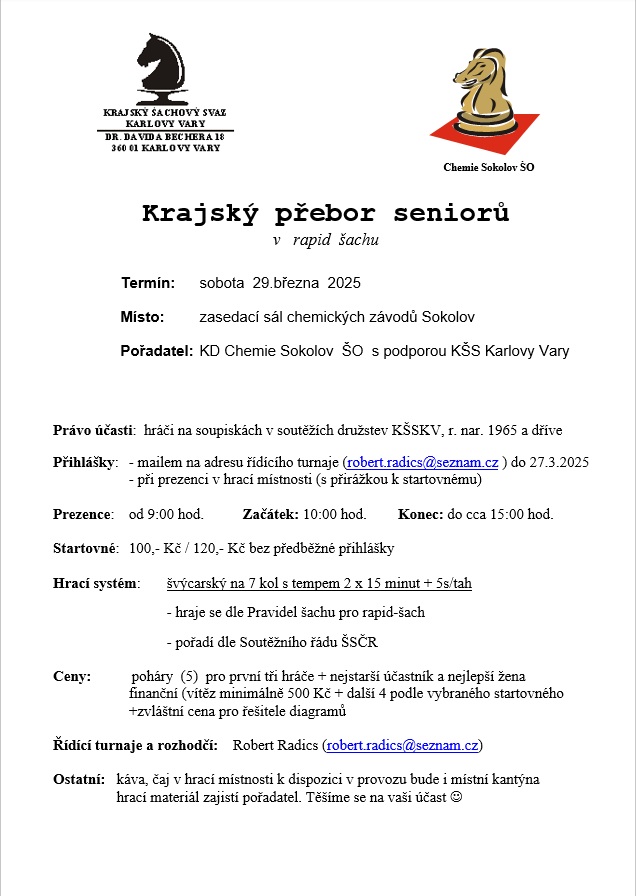 KRAJSKÝ ŠACHOVÝ SVAZ
KARLOVY VARY
DR. DAVIDA BECHERA 18
360 01 KARLOVY VARY

Chemie Sokolov ŠO

Krajský přebor seniorů
v rapid šachu

Termín: sobota 29.března 2025

Místo: zasedací sál chemických závodů Sokolov

Pořadatel: KD Chemie Sokolov ŠO s podporou KŠS Karlovy Vary

Právo účasti: hráči na soupiskách v soutěžích družstev KŠSKV, r. nar. 1965 a dříve

Přihlášky: - mailem na adresu řídícího turnaje (robert.radics@seznam.cz ) do 27.3.2025
- při prezenci v hrací místnosti (s přirážkou k startovnému)

Prezence: od 9:00 hod. Začátek: 10:00 hod. Konec: do cca 15:00 hod.

Startovné: 100,- Kč / 120,- Kč bez předběžné přihlášky

Hrací systém: švýcarský na 7 kol s tempem 2 x 15 minut + 5s/tah
- hraje se dle Pravidel šachu pro rapid-šach
- pořadí dle Soutěžního řádu ŠSČR

Ceny: poháry (5) pro první tři hráče + nejstarší účastník a nejlepší žena finanční (vítěz minimálně 500 Kč + další 4 podle vybraného startovného +zvláštní cena pro řešitele diagramů

Řídící turnaje a rozhodčí: Robert Radics (robert.radics@seznam.cz)

Ostatní: káva, čaj v hrací místnosti k dispozici v provozu bude i místní kantýna hrací materiál zajistí pořadatel. Těšíme se na vaši účast ☺